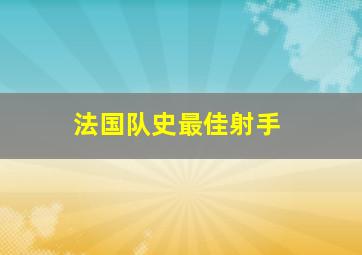 法国队史最佳射手